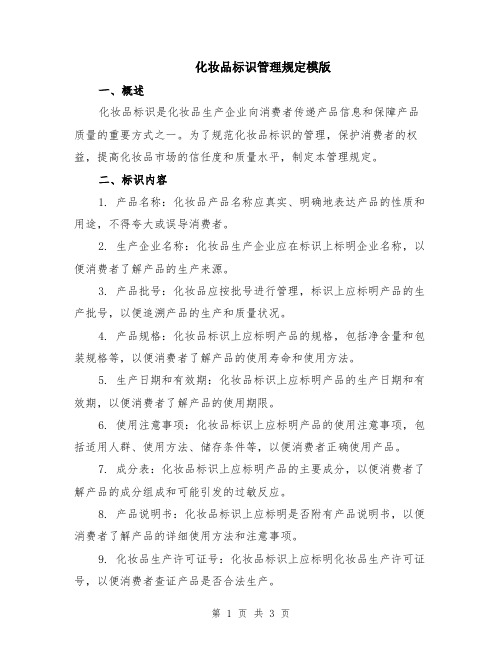 化妆品标识管理规定模版

一、概述

化妆品标识是化妆品生产企业向消费者传递产品信息和保障产品质量的重要方式之一。为了规范化妆品标识的管理，保护消费者的权益，提高化妆品市场的信任度和质量水平，制定本管理规定。

二、标识内容

1. 产品名称：化妆品产品名称应真实、明确地表达产品的性质和用途，不得夸大或误导消费者。

2. 生产企业名称：化妆品生产企业应在标识上标明企业名称，以便消费者了解产品的生产来源。

3. 产品批号：化妆品应按批号进行管理，标识上应标明产品的生产批号，以便追溯产品的生产和质量状况。

4. 产品规格：化妆品标识上应标明产品的规格，包括净含量和包装规格等，以便消费者了解产品的使用寿命和使用方法。

5. 生产日期和有效期：化妆品标识上应标明产品的生产日期和有效期，以便消费者了解产品的使用期限。

6. 使用注意事项：化妆品标识上应标明产品的使用注意事项，包括适用人群、使用方法、储存条件等，以便消费者正确使用产品。

7. 成分表：化妆品标识上应标明产品的主要成分，以便消费者了解产品的成分组成和可能引发的过敏反应。

8. 产品说明书：化妆品标识上应标明是否附有产品说明书，以便消费者了解产品的详细使用方法和注意事项。

9. 化妆品生产许可证号：化妆品标识上应标明化妆品生产许可证号，以便消费者查证产品是否合法生产。

第 1 页 共 3 页